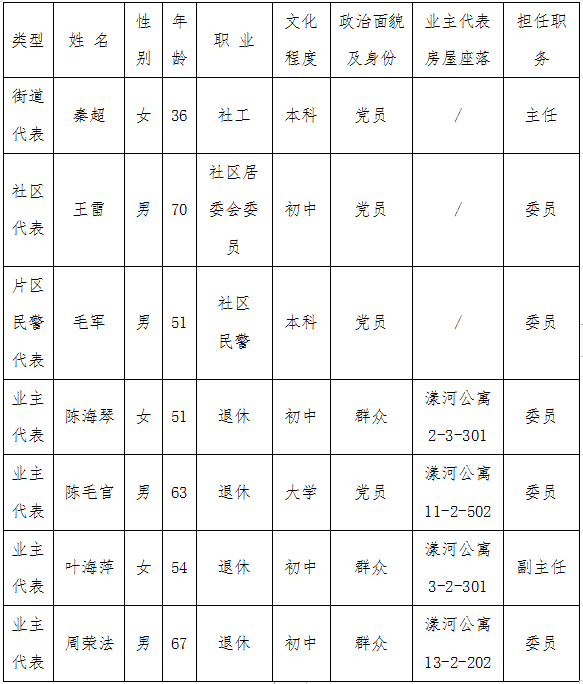 | 类型 | 姓 名 | 性别 | 年龄 | 职 业 | 文化程度 | 政治面貌及身份 | 业主代表房屋座落 | 担任职务 |
|---|---|---|---|---|---|---|---|---|
| 街道代表 | 秦超 | 女 | 36 | 社工 | 本科 | 党员 | / | 主任 |
| 社区代表 | 王雷 | 男 | 70 | 社区居委会委员 | 初中 | 党员 | / | 委员 |
| 片区民警代表 | 毛军 | 男 | 51 | 社区民警 | 本科 | 党员 | / | 委员 |
| 业主代表 | 陈海琴 | 女 | 51 | 退休 | 初中 | 群众 | 漾河公寓 2-3-301 | 委员 |
| 业主代表 | 陈毛官 | 男 | 63 | 退休 | 大学 | 党员 | 漾河公寓 11-2-502 | 委员 |
| 业主代表 | 叶海萍 | 女 | 54 | 退休 | 初中 | 群众 | 漾河公寓 3-2-301 | 副主任 |
| 业主代表 | 周荣法 | 男 | 67 | 退休 | 初中 | 群众 | 漾河公寓 13-2-202 | 委员 |